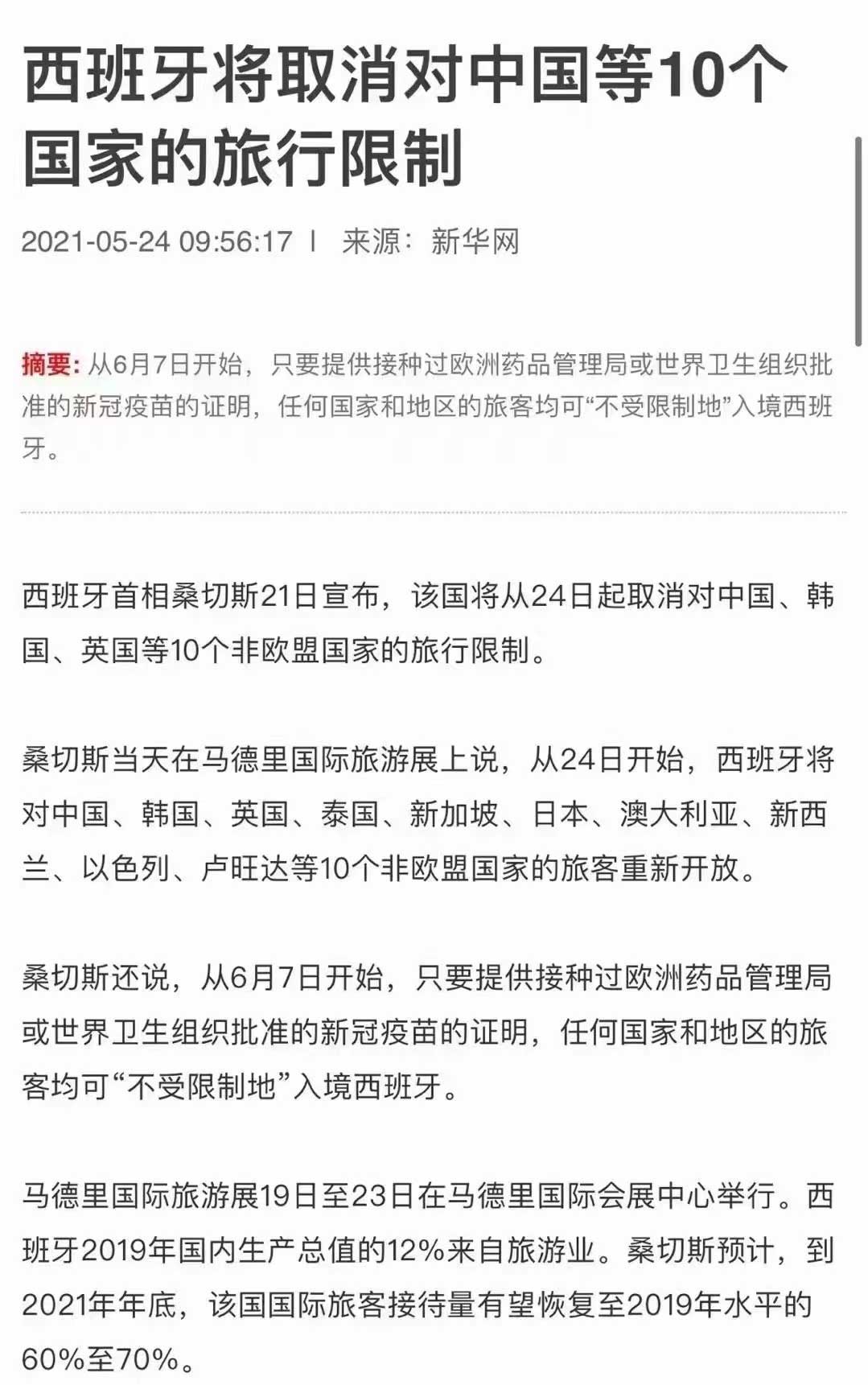 西班牙将取消对中国等10个国家的旅行限制

2021-05-24 09:56:17 | 来源：新华网

摘要：从6月7日开始，只要提供接种过欧洲药品管理局或世界卫生组织批准的新冠疫苗的证明，任何国家和地区的旅客均可“不受限制地”入境西班牙。

西班牙首相桑切斯21日宣布，该国将从24日起取消对中国、韩国、英国等10个非欧盟国家的旅行限制。

桑切斯当天在马德里国际旅游展上说，从24日开始，西班牙将对中国、韩国、英国、泰国、新加坡、日本、澳大利亚、新西兰、以色列、卢旺达等10个非欧盟国家的旅客重新开放。

桑切斯还说，从6月7日开始，只要提供接种过欧洲药品管理局或世界卫生组织批准的新冠疫苗的证明，任何国家和地区的旅客均可“不受限制地”入境西班牙。

马德里国际旅游展19日至23日在马德里国际会展中心举行。西班牙2019年国内生产总值的12%来自旅游业。桑切斯预计，到2021年年底，该国国际旅客接待量有望恢复至2019年水平的60%至70%。